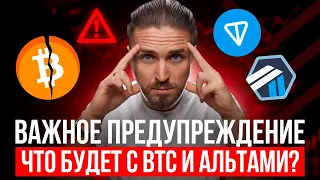 ВАЖНОЕ ПРЕДУПРЕЖДЕНИЕ
ЧТО БУДЕТ С BTC И АЛЬТАМИ?